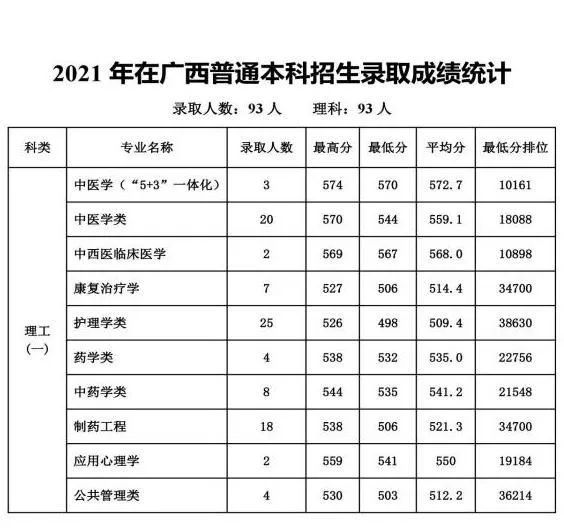 2021 年在广西普通本科招生录取成绩统计

录取人数：93 人　理科：93 人

| 科类 | 专业名称 | 录取人数 | 最高分 | 最低分 | 平均分 | 最低分排位 |
|---|---|---|---|---|---|---|
| 理工（一） | 中医学（“5+3”一体化） | 3 | 574 | 570 | 572.7 | 10161 |
| | 中医学类 | 20 | 570 | 544 | 559.1 | 18088 |
| | 中西医临床医学 | 2 | 569 | 567 | 568.0 | 10898 |
| | 康复治疗学 | 7 | 527 | 506 | 514.4 | 34700 |
| | 护理学类 | 25 | 526 | 498 | 509.4 | 38630 |
| | 药学类 | 4 | 538 | 532 | 535.0 | 22756 |
| | 中药学类 | 8 | 544 | 535 | 541.2 | 21548 |
| | 制药工程 | 18 | 538 | 506 | 521.3 | 34700 |
| | 应用心理学 | 2 | 559 | 541 | 550 | 19184 |
| | 公共管理类 | 4 | 530 | 503 | 512.2 | 36214 |